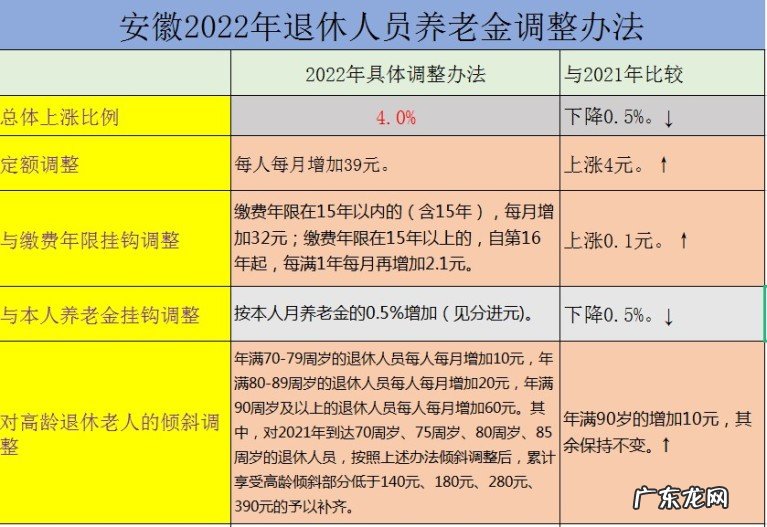 安徽2022年退休人员养老金调整办法

| | 2022年具体调整办法 | 与2021年比较 |
|---|---|---|
| 总体上涨比例 | 4.0% | 下降0.5%。↓ |
| 定额调整 | 每人每月增加39元。 | 上涨4元。↑ |
| 与缴费年限挂钩调整 | 缴费年限在15年以内的（含15年），每月增加32元；缴费年限在15年以上的，自第16年起，每满1年每月再增加2.1元。 | 上涨0.1元。↑ |
| 与本人养老金挂钩调整 | 按本人月养老金的0.5%增加（见分进元）。 | 下降0.5%。↓ |
| 对高龄退休老人的倾斜调整 | 年满70-79周岁的退休人员每人每月增加10元，年满80-89周岁的退休人员每人每月增加20元，年满90周岁及以上的退休人员每人每月增加60元。其中，对2021年到达70周岁、75周岁、80周岁、85周岁的退休人员，按照上述办法倾斜调整后，累计享受高龄倾斜部分低于140元、180元、280元、390元的予以补齐。 | 年满90岁的增加10元，其余保持不变。↑ |

广东龙网